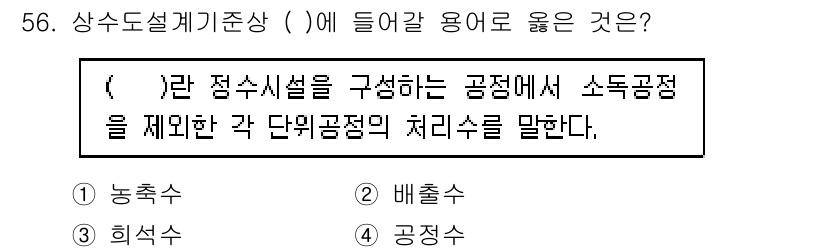 56. 상수도설계기준상 ( )에 들어갈 용어로 옳은 것은?

( )란 정수시설을 구성하는 공정에서 소독공정을 제외한 각 단위공정의 처리수를 말한다.

① 농축수
② 배출수
③ 희석수
④ 공정수